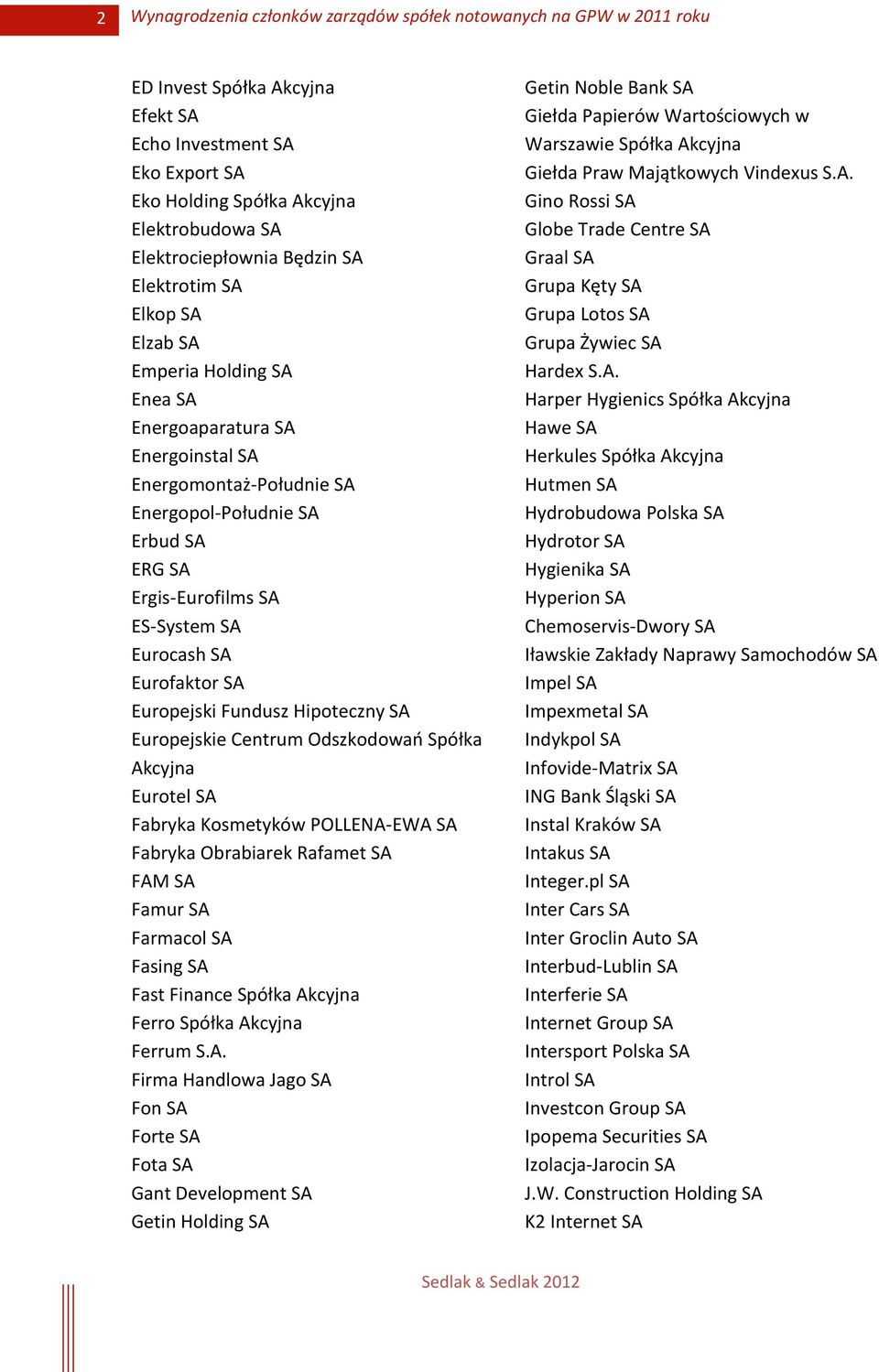 2 Wynagrodzenia członków zarządów spółek notowanych na GPW w 2011 roku

ED Invest Spółka Akcyjna
Efekt SA
Echo Investment SA
Eko Export SA
Eko Holding Spółka Akcyjna
Elektrobudowa SA
Elektrociepłownia Będzin SA
Elektrotim SA
Elkop SA
Elzab SA
Emperia Holding SA
Enea SA
Energoaparatura SA
Energoinstal SA
Energomontaż-Południe SA
Energopol-Południe SA
Erbud SA
ERG SA
Ergis-Eurofilms SA
ES-System SA
Eurocash SA
Eurofaktor SA
Europejski Fundusz Hipoteczny SA
Europejskie Centrum Odszkodowań Spółka Akcyjna
Eurotel SA
Fabryka Kosmetyków POLLENA-EWA SA
Fabryka Obrabiarek Rafamet SA
FAM SA
Famur SA
Farmacol SA
Fasing SA
Fast Finance Spółka Akcyjna
Ferro Spółka Akcyjna
Ferrum S.A.
Firma Handlowa Jago SA
Fon SA
Forte SA
Fota SA
Gant Development SA
Getin Holding SA

Getin Noble Bank SA
Giełda Papierów Wartościowych w Warszawie Spółka Akcyjna
Giełda Praw Majątkowych Vindexus S.A.
Gino Rossi SA
Globe Trade Centre SA
Graal SA
Grupa Kęty SA
Grupa Lotos SA
Grupa Żywiec SA
Hardex S.A.
Harper Hygienics Spółka Akcyjna
Hawe SA
Herkules Spółka Akcyjna
Hutmen SA
Hydrobudowa Polska SA
Hydrotor SA
Hygienika SA
Hyperion SA
Chemoservis-Dwory SA
Iławskie Zakłady Naprawy Samochodów SA
Impel SA
Impexmetal SA
Indykpol SA
Infovide-Matrix SA
ING Bank Śląski SA
Instal Kraków SA
Intakus SA
Integer.pl SA
Inter Cars SA
Inter Groclin Auto SA
Interbud-Lublin SA
Interferie SA
Internet Group SA
Intersport Polska SA
Introl SA
Investcon Group SA
Ipopema Securities SA
Izolacja-Jarocin SA
J.W. Construction Holding SA
K2 Internet SA

Sedlak & Sedlak 2012